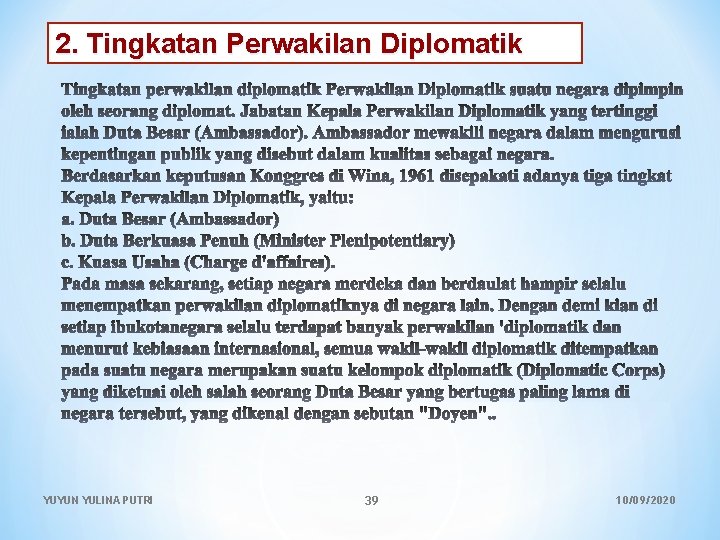 2. Tingkatan Perwakilan Diplomatik

Tingkatan perwakilan diplomatik Perwakilan Diplomatik suatu negara dipimpin oleh seorang diplomat. Jabatan Kepala Perwakilan Diplomatik yang tertinggi ialah Duta Besar (Ambassador). Ambassador mewakili negara dalam mengurusi kepentingan publik yang disebut dalam kualitas sebagai negara.
Berdasarkan keputusan Konggres di Wina, 1961 disepakati adanya tiga tingkat Kepala Perwakilan Diplomatik, yaitu:
a. Duta Besar (Ambassador)
b. Duta Berkuasa Penuh (Minister Plenipotentiary)
c. Kuasa Usaha (Charge d'affaires).
Pada masa sekarang, setiap negara merdeka dan berdaulat hampir selalu menempatkan perwakilan diplomatiknya di negara lain. Dengan demi kian di setiap ibukotanegara selalu terdapat banyak perwakilan 'diplomatik dan menurut kebiasaan internasional, semua wakil-wakil diplomatik ditempatkan pada suatu negara merupakan suatu kelompok diplomatik (Diplomatic Corps) yang diketuai oleh salah seorang Duta Besar yang bertugas paling lama di negara tersebut, yang dikenal dengan sebutan "Doyen"..

YUYUN YULINA PUTRI 39 10/09/2020